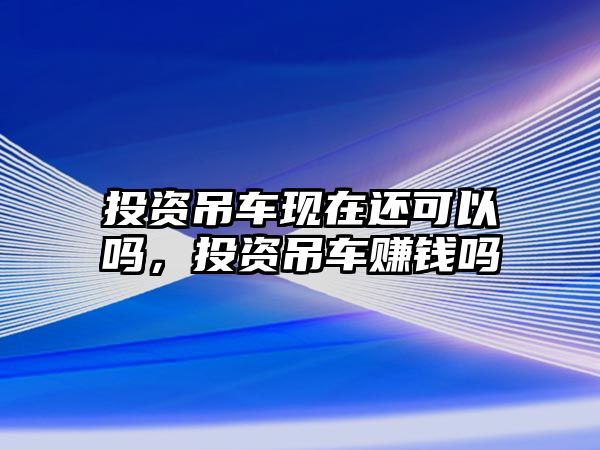 投资吊车现在还可以吗，投资吊车赚钱吗